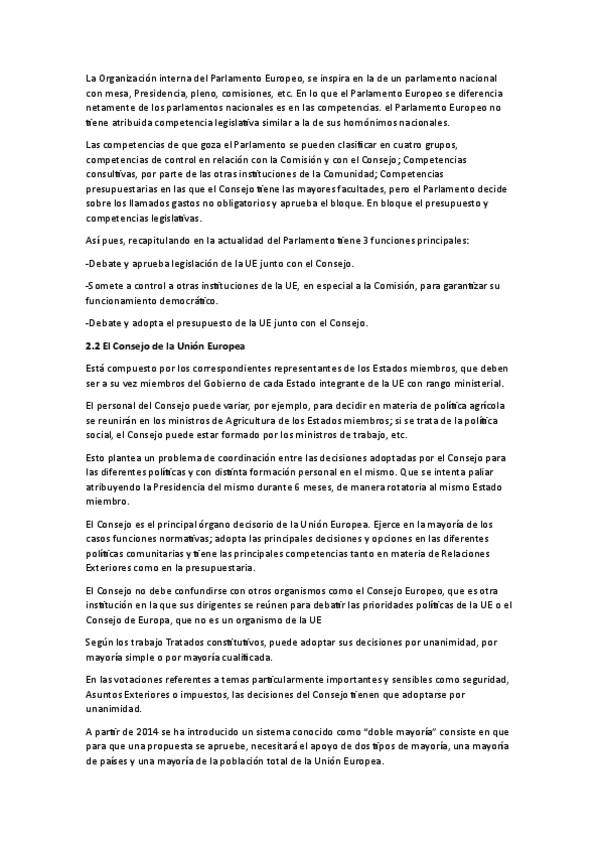 La Organización interna del Parlamento Europeo, se inspira en la de un parlamento nacional con mesa, Presidencia, pleno, comisiones, etc. En lo que el Parlamento Europeo se diferencia netamente de los parlamentos nacionales es en las competencias. el Parlamento Europeo no tiene atribuida competencia legislativa similar a la de sus homónimos nacionales.

Las competencias de que goza el Parlamento se pueden clasificar en cuatro grupos, competencias de control en relación con la Comisión y con el Consejo; Competencias consultivas, por parte de las otras instituciones de la Comunidad; Competencias presupuestarias en las que el Consejo tiene las mayores facultades, pero el Parlamento decide sobre los llamados gastos no obligatorios y aprueba el bloque. En bloque el presupuesto y competencias legislativas.

Así pues, recapitulando en la actualidad del Parlamento tiene 3 funciones principales:

-Debate y aprueba legislación de la UE junto con el Consejo.

-Somete a control a otras instituciones de la UE, en especial a la Comisión, para garantizar su funcionamiento democrático.

-Debate y adopta el presupuesto de la UE junto con el Consejo.

2.2 El Consejo de la Unión Europea

Está compuesto por los correspondientes representantes de los Estados miembros, que deben ser a su vez miembros del Gobierno de cada Estado integrante de la UE con rango ministerial.

El personal del Consejo puede variar, por ejemplo, para decidir en materia de política agrícola se reunirán en los ministros de Agricultura de los Estados miembros; si se trata de la política social, el Consejo puede estar formado por los ministros de trabajo, etc.

Esto plantea un problema de coordinación entre las decisiones adoptadas por el Consejo para las diferentes políticas y con distinta formación personal en el mismo. Que se intenta paliar atribuyendo la Presidencia del mismo durante 6 meses, de manera rotatoria al mismo Estado miembro.

El Consejo es el principal órgano decisorio de la Unión Europea. Ejerce en la mayoría de los casos funciones normativas; adopta las principales decisiones y opciones en las diferentes políticas comunitarias y tiene las principales competencias tanto en materia de Relaciones Exteriores como en la presupuestaria.

El Consejo no debe confundirse con otros organismos como el Consejo Europeo, que es otra institución en la que sus dirigentes se reúnen para debatir las prioridades políticas de la UE o el Consejo de Europa, que no es un organismo de la UE

Según los trabajo Tratados constitutivos, puede adoptar sus decisiones por unanimidad, por mayoría simple o por mayoría cualificada.

En las votaciones referentes a temas particularmente importantes y sensibles como seguridad, Asuntos Exteriores o impuestos, las decisiones del Consejo tienen que adoptarse por unanimidad.

A partir de 2014 se ha introducido un sistema conocido como "doble mayoría" consiste en que para que una propuesta se apruebe, necesitará el apoyo de dos tipos de mayoría, una mayoría de países y una mayoría de la población total de la Unión Europea.